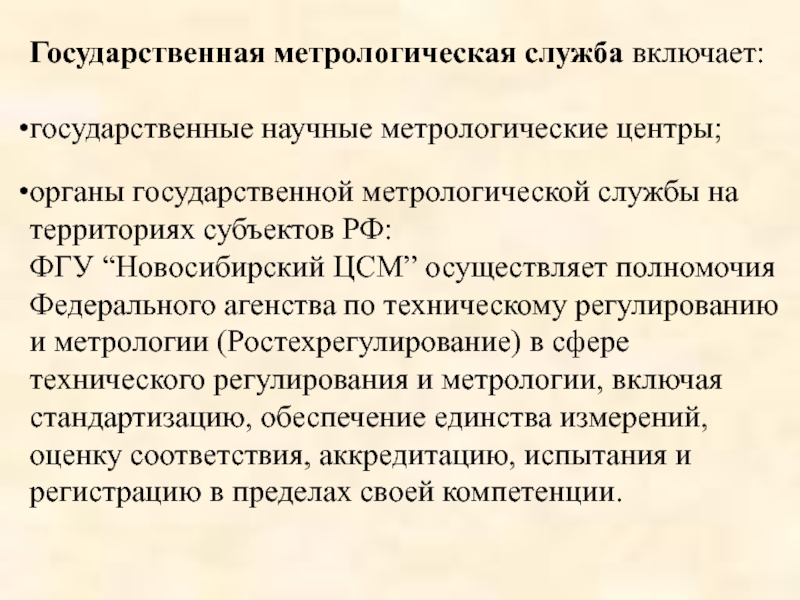 Государственная метрологическая служба включает:

•государственные научные метрологические центры;

•органы государственной метрологической службы на территориях субъектов РФ:
ФГУ “Новосибирский ЦСМ” осуществляет полномочия Федерального агенства по техническому регулированию и метрологии (Ростехрегулирование) в сфере технического регулирования и метрологии, включая стандартизацию, обеспечение единства измерений, оценку соответствия, аккредитацию, испытания и регистрацию в пределах своей компетенции.